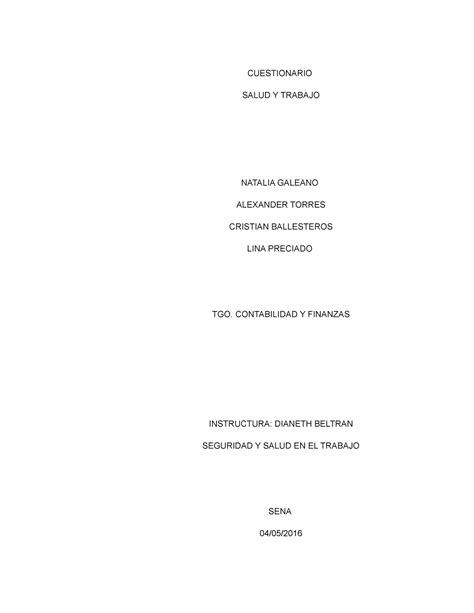 CUESTIONARIO

SALUD Y TRABAJO

NATALIA GALEANO

ALEXANDER TORRES

CRISTIAN BALLESTEROS

LINA PRECIADO

TGO. CONTABILIDAD Y FINANZAS

INSTRUCTURA: DIANETH BELTRAN

SEGURIDAD Y SALUD EN EL TRABAJO

SENA

04/05/2016